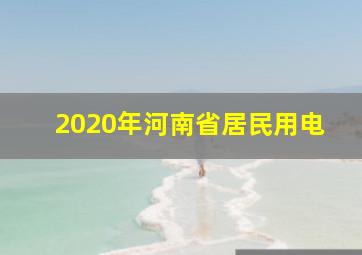 2020年河南省居民用电